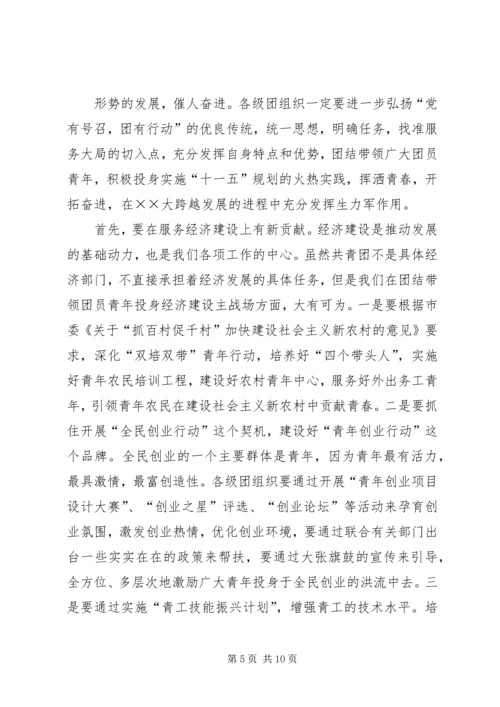 形势的发展，催人奋进。各级团组织一定要进一步弘扬“党有号召，团有行动”的优良传统，统一思想，明确任务，找准服务大局的切入点，充分发挥自身特点和优势，团结带领广大团员青年，积极投身实施“十一五”规划的火热实践，挥洒青春，开拓奋进，在××大跨越发展的进程中充分发挥生力军作用。

首先，要在服务经济建设上有新贡献。经济建设是推动发展的基础动力，也是我们各项工作的中心。虽然共青团不是具体经济部门，不直接承担着经济发展的具体任务，但是我们在团结带领团员青年投身经济建设主战场方面，大有可为。一是要根据市委《关于“抓百村促千村”加快建设社会主义新农村的意见》要求，深化“双培双带”青年行动，培养好“四个带头人”，实施好青年农民培训工程，建设好农村青年中心，服务好外出务工青年，引领青年农民在建设社会主义新农村中贡献青春。二是要抓住开展“全民创业行动”这个契机，建设好“青年创业行动”这个品牌。全民创业的一个主要群体是青年，因为青年最有活力，最具激情，最富创造性。各级团组织要通过开展“青年创业项目设计大赛”、“创业之星”评选、“创业论坛”等活动来孕育创业氛围，激发创业热情，优化创业环境，要通过联合有关部门出台一些实实在在的政策来帮扶，要通过大张旗鼓的宣传来引导，全方位、多层次地激励广大青年投身于全民创业的洪流中去。三是要通过实施“青工技能振兴计划”，增强青工的技术水平。培

第 5 页 共 10 页